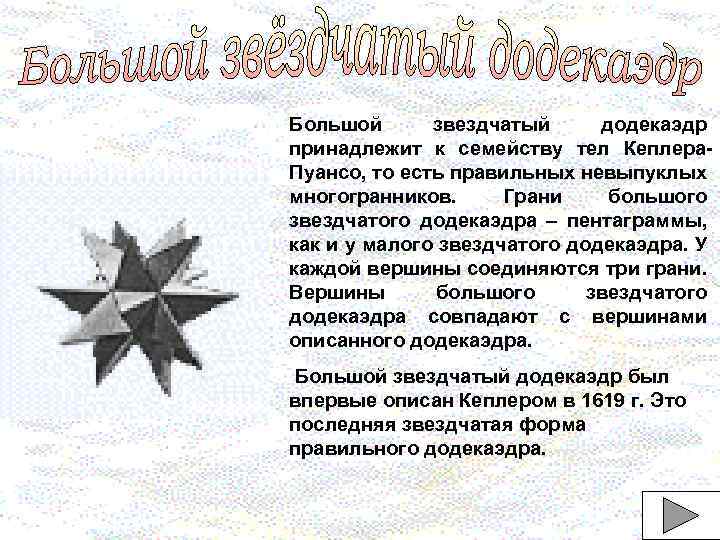 Большой звёздчатый додекаэдр

Большой звездчатый додекаэдр принадлежит к семейству тел Кеплера-Пуансо, то есть правильных невыпуклых многогранников. Грани большого звездчатого додекаэдра – пентаграммы, как и у малого звездчатого додекаэдра. У каждой вершины соединяются три грани. Вершины большого звездчатого додекаэдра совпадают с вершинами описанного додекаэдра.

Большой звездчатый додекаэдр был впервые описан Кеплером в 1619 г. Это последняя звездчатая форма правильного додекаэдра.